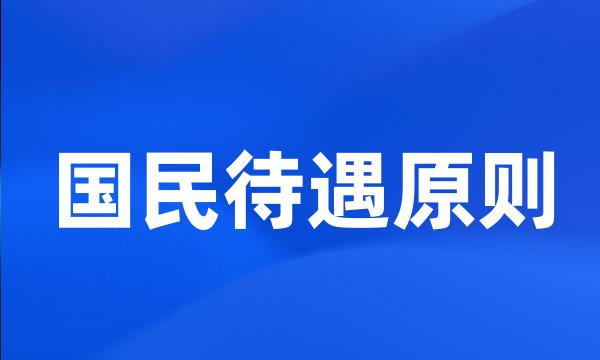 国民待遇原则